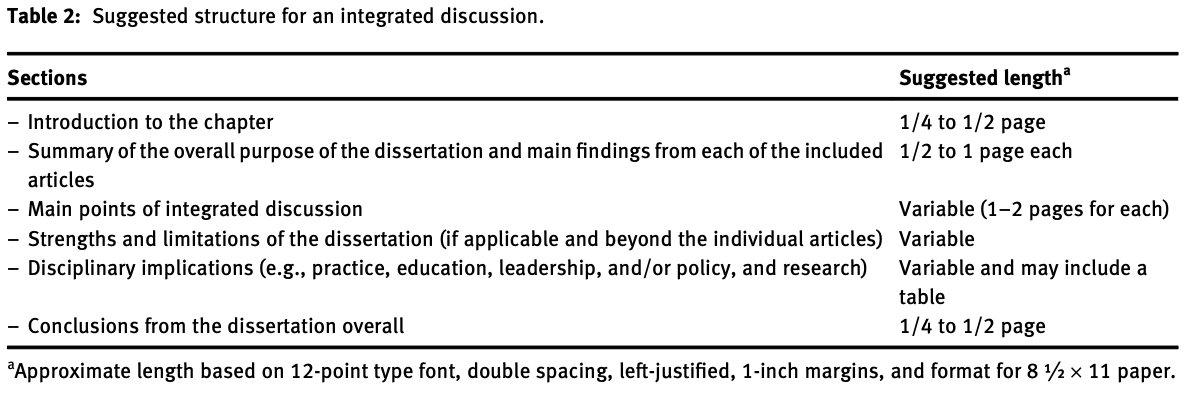 **Table 2:** Suggested structure for an integrated discussion.

| Sections | Suggested length$^a$ |
|---|---|
| – Introduction to the chapter | 1/4 to 1/2 page |
| – Summary of the overall purpose of the dissertation and main findings from each of the included articles | 1/2 to 1 page each |
| – Main points of integrated discussion | Variable (1–2 pages for each) |
| – Strengths and limitations of the dissertation (if applicable and beyond the individual articles) | Variable |
| – Disciplinary implications (e.g., practice, education, leadership, and/or policy, and research) | Variable and may include a table |
| – Conclusions from the dissertation overall | 1/4 to 1/2 page |

$^a$Approximate length based on 12-point type font, double spacing, left-justified, 1-inch margins, and format for 8 ½ × 11 paper.